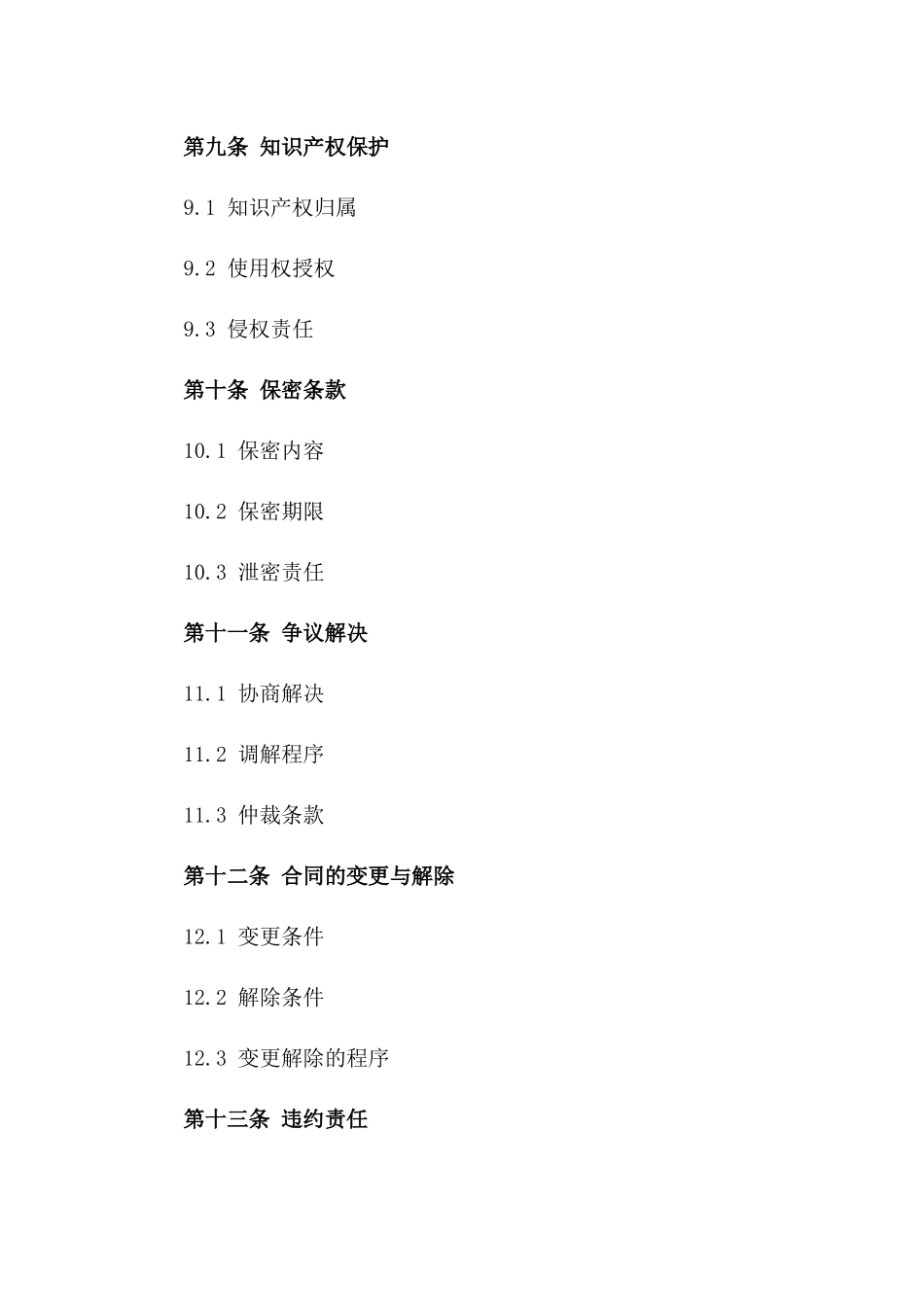 第九条 知识产权保护

9.1 知识产权归属

9.2 使用权授权

9.3 侵权责任

第十条 保密条款

10.1 保密内容

10.2 保密期限

10.3 泄密责任

第十一条 争议解决

11.1 协商解决

11.2 调解程序

11.3 仲裁条款

第十二条 合同的变更与解除

12.1 变更条件

12.2 解除条件

12.3 变更解除的程序

第十三条 违约责任